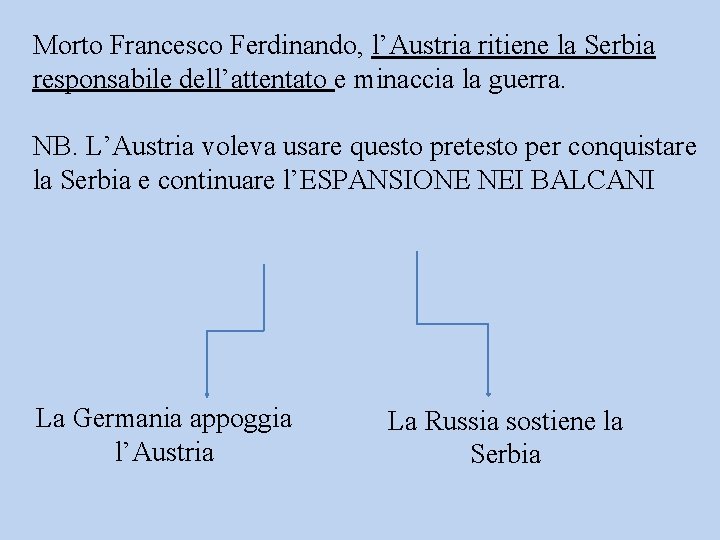 Morto Francesco Ferdinando, l’Austria ritiene la Serbia responsabile dell’attentato e minaccia la guerra.

NB. L’Austria voleva usare questo pretesto per conquistare la Serbia e continuare l’ESPANSIONE NEI BALCANI

La Germania appoggia l’Austria

La Russia sostiene la Serbia